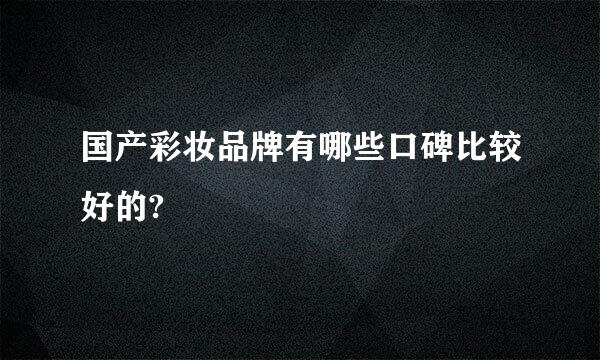 国产彩妆品牌有哪些口碑比较好的?